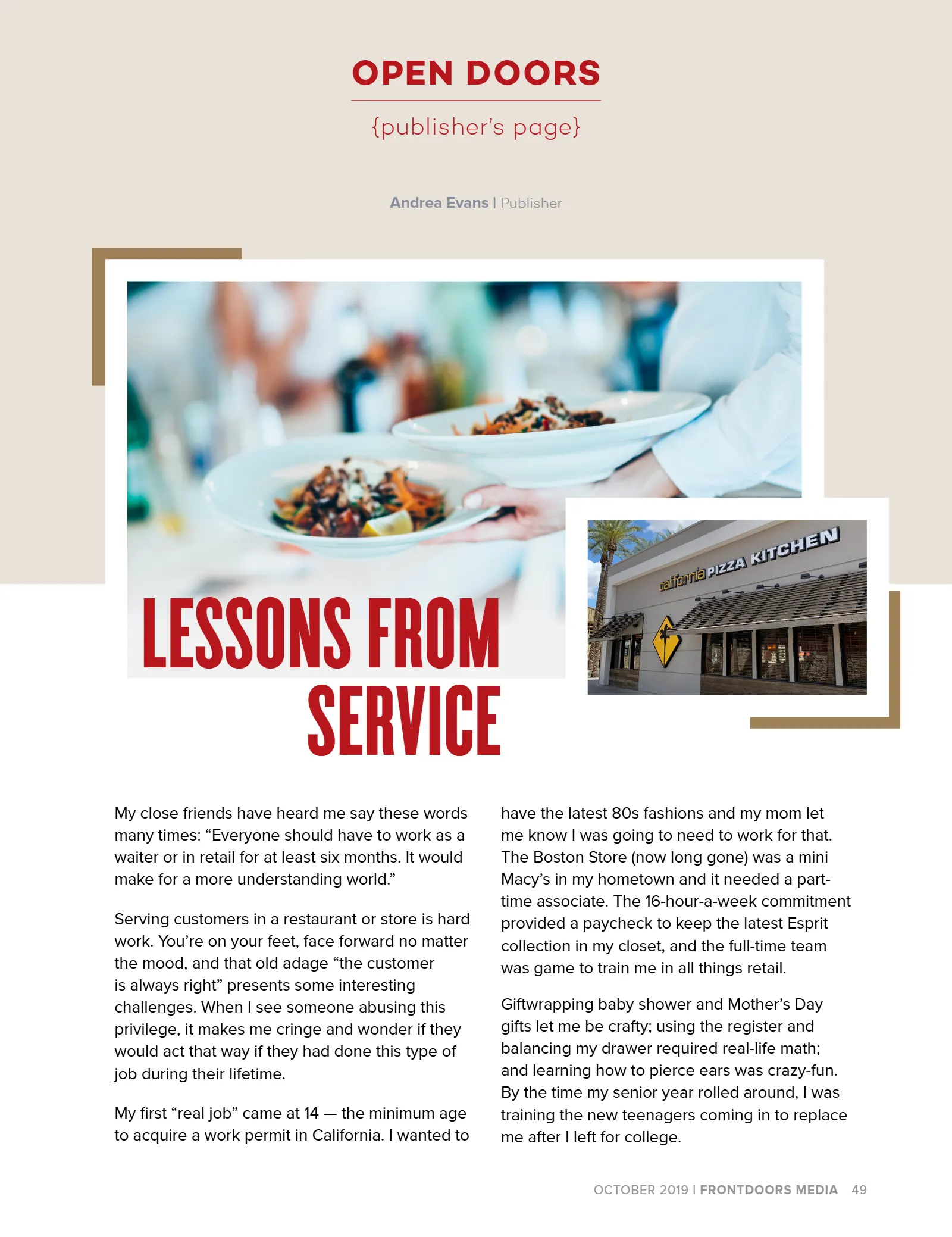 OPEN DOORS

{publisher's page}

Andrea Evans | Publisher

california PIZZA KITCHEN

LESSONS FROM SERVICE

My close friends have heard me say these words many times: "Everyone should have to work as a waiter or in retail for at least six months. It would make for a more understanding world."

Serving customers in a restaurant or store is hard work. You're on your feet, face forward no matter the mood, and that old adage "the customer is always right" presents some interesting challenges. When I see someone abusing this privilege, it makes me cringe and wonder if they would act that way if they had done this type of job during their lifetime.

My first "real job" came at 14 — the minimum age to acquire a work permit in California. I wanted to have the latest 80s fashions and my mom let me know I was going to need to work for that. The Boston Store (now long gone) was a mini Macy's in my hometown and it needed a part-time associate. The 16-hour-a-week commitment provided a paycheck to keep the latest Esprit collection in my closet, and the full-time team was game to train me in all things retail.

Giftwrapping baby shower and Mother's Day gifts let me be crafty; using the register and balancing my drawer required real-life math; and learning how to pierce ears was crazy-fun. By the time my senior year rolled around, I was training the new teenagers coming in to replace me after I left for college.

OCTOBER 2019 | FRONTDOORS MEDIA 49